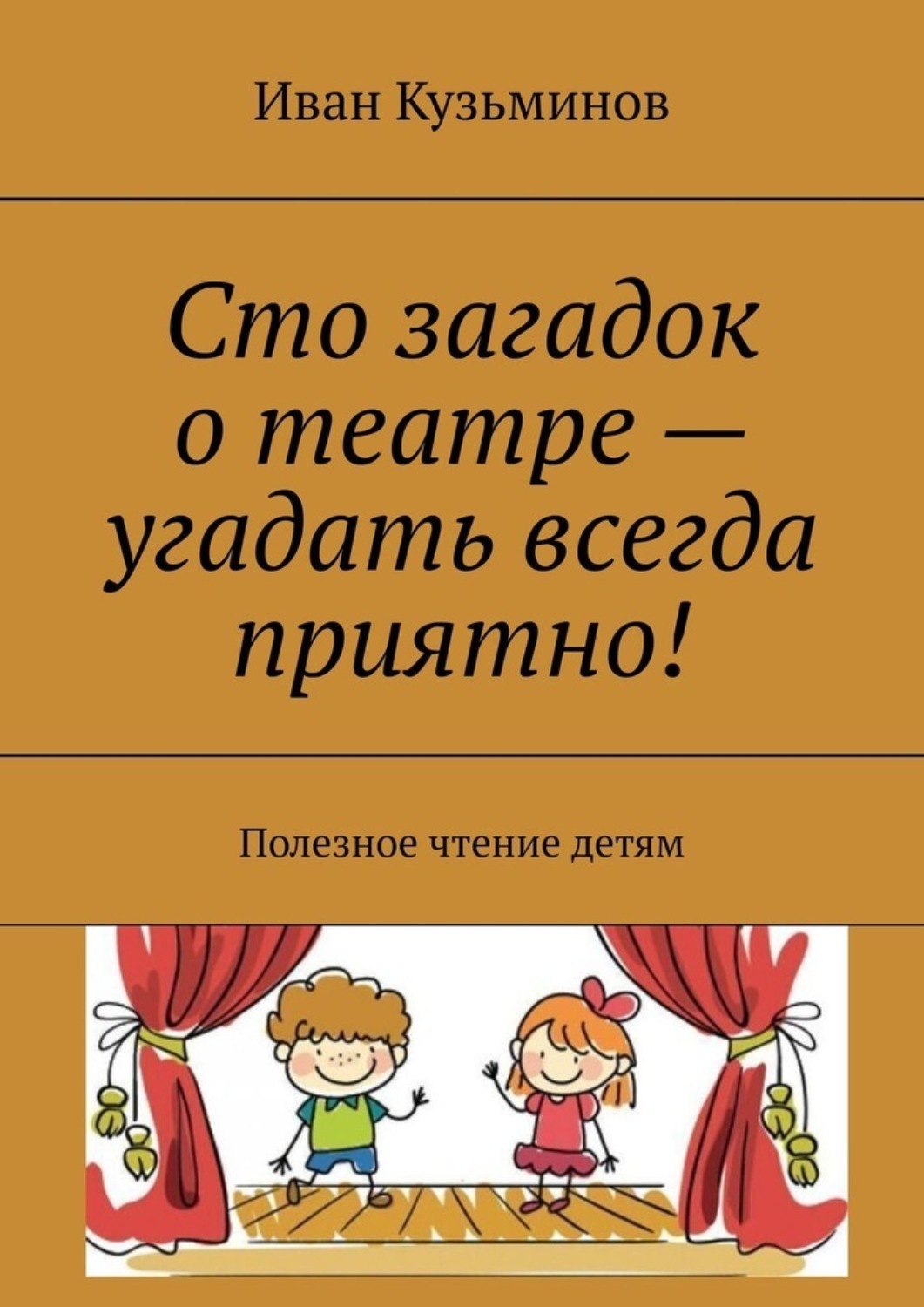 Иван Кузьминов

Сто загадок о театре — угадать всегда приятно!

Полезное чтение детям